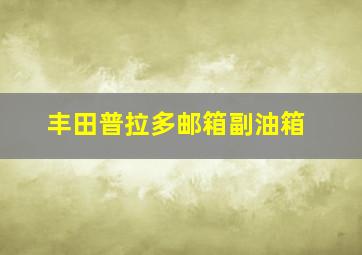 丰田普拉多邮箱副油箱